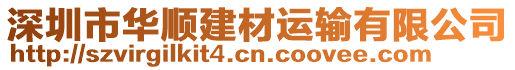 深圳市华顺建材运输有限公司
http://szvirgilkit4.cn.coovee.com